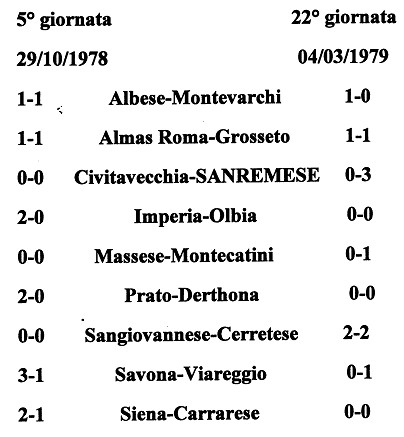 | 5° giornata | | 22° giornata |
|---|---|---|
| 29/10/1978 | | 04/03/1979 |
| 1-1 | Albese-Montevarchi | 1-0 |
| 1-1 | Almas Roma-Grosseto | 1-1 |
| 0-0 | Civitavecchia-SANREMESE | 0-3 |
| 2-0 | Imperia-Olbia | 0-0 |
| 0-0 | Massese-Montecatini | 0-1 |
| 2-0 | Prato-Derthona | 0-0 |
| 0-0 | Sangiovannese-Cerretese | 2-2 |
| 3-1 | Savona-Viareggio | 0-1 |
| 2-1 | Siena-Carrarese | 0-0 |